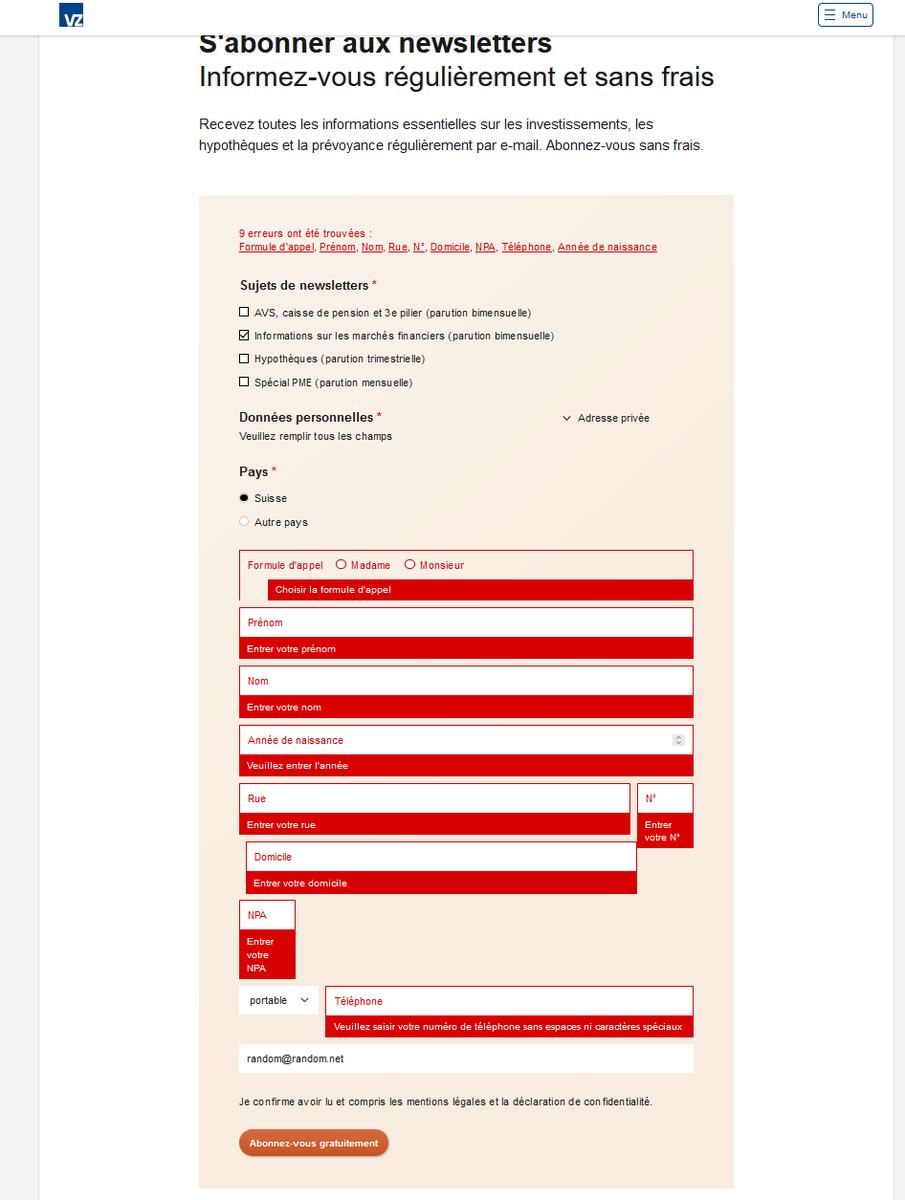 VZ

Menu

S'abonner aux newsletters
Informez-vous régulièrement et sans frais

Recevez toutes les informations essentielles sur les investissements, les hypothèques et la prévoyance régulièrement par e-mail. Abonnez-vous sans frais.

9 erreurs ont été trouvées :
Formule d'appel, Prénom, Nom, Rue, N°, Domicile, NPA, Téléphone, Année de naissance

Sujets de newsletters *

AVS, caisse de pension et 3e pilier (parution bimensuelle)
Informations sur les marchés financiers (parution bimensuelle)
Hypothèques (parution trimestrielle)
Spécial PME (parution mensuelle)

Données personnelles *
Veuillez remplir tous les champs

Adresse privée

Pays *

Suisse
Autre pays

Formule d'appel Madame Monsieur
Choisir la formule d'appel

Prénom
Entrer votre prénom

Nom
Entrer votre nom

Année de naissance
Veuillez entrer l'année

Rue
Entrer votre rue

N°
Entrer votre N°

Domicile
Entrer votre domicile

NPA
Entrer votre NPA

portable

Téléphone
Veuillez saisir votre numéro de téléphone sans espaces ni caractères spéciaux

random@random.net

Je confirme avoir lu et compris les mentions légales et la déclaration de confidentialité.

Abonnez-vous gratuitement